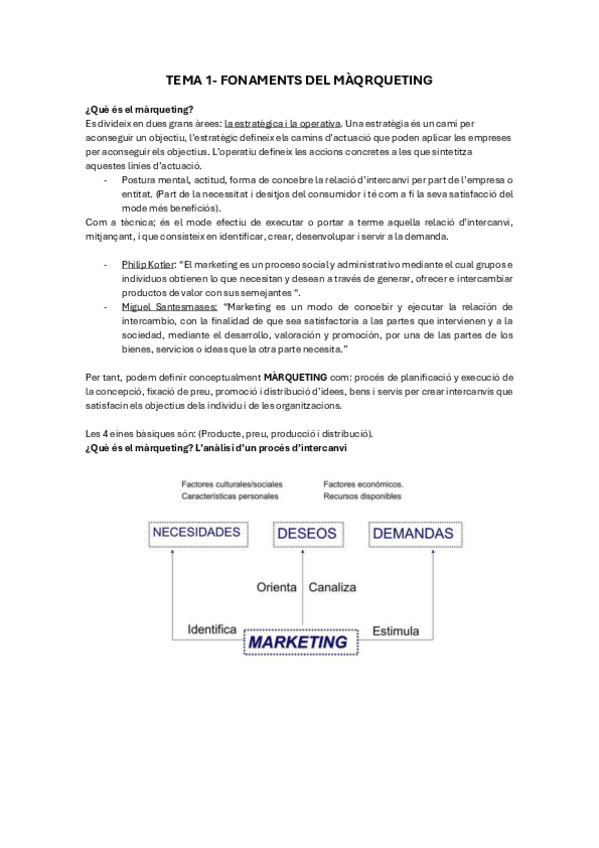 TEMA 1- FONAMENTS DEL MÀQRQUETING

¿Què és el màrqueting?
Es divideix en dues grans àrees: la estratègica i la operativa. Una estratègia és un camí per aconseguir un objectiu, l'estratègic defineix els camins d'actuació que poden aplicar les empreses per aconseguir els objectius. L'operatiu defineix les accions concretes a les que sintetitza aquestes línies d'actuació.

- Postura mental, actitud, forma de concebre la relació d'intercanvi per part de l'empresa o entitat. (Part de la necessitat i desitjos del consumidor i té com a fi la seva satisfacció del mode més beneficiós).

Com a tècnica; és el mode efectiu de executar o portar a terme aquella relació d'intercanvi, mitjançant, i que consisteix en identificar, crear, desenvolupar i servir a la demanda.

- Philip Kotler: "El marketing es un proceso social y administrativo mediante el cual grupos e individuos obtienen lo que necesitan y desean a través de generar, ofrecer e intercambiar productos de valor con sus semejantes ".
- Miguel Santesmases: "Marketing es un modo de concebir y ejecutar la relación de intercambio, con la finalidad de que sea satisfactoria a las partes que intervienen y a la sociedad, mediante el desarrollo, valoración y promoción, por una de las partes de los bienes, servicios o ideas que la otra parte necesita."

Per tant, podem definir conceptualment MÀRQUETING com: procés de planificació y execució de la concepció, fixació de preu, promoció i distribució d'idees, bens i servis per crear intercanvis que satisfacin els objectius dels individu i de les organitzacions.

Les 4 eines bàsiques són: (Producte, preu, producció i distribució).
¿Què és el màrqueting? L'anàlisi d'un procés d'intercanvi

Factores culturales/sociales
Características personales
Factores económicos.
Recursos disponibles
NECESIDADES
DESEOS
DEMANDAS
Orienta
Canaliza
Identifica
MARKETING
Estimula